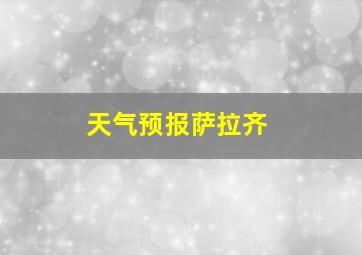 天气预报萨拉齐